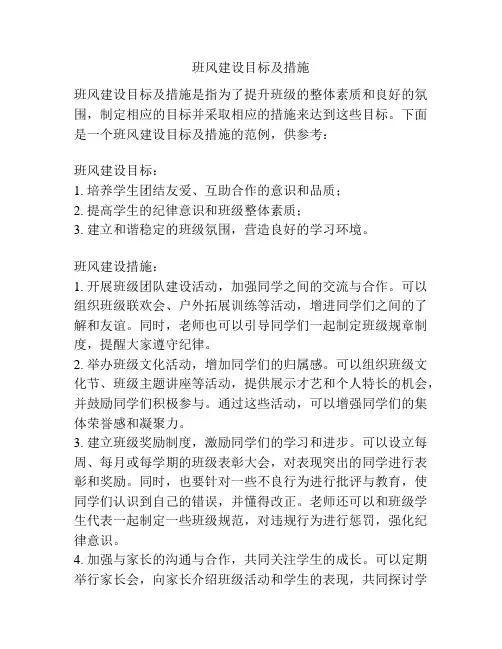 班风建设目标及措施

班风建设目标及措施是指为了提升班级的整体素质和良好的氛围，制定相应的目标并采取相应的措施来达到这些目标。下面是一个班风建设目标及措施的范例，供参考：

班风建设目标：
1. 培养学生团结友爱、互助合作的意识和品质；
2. 提高学生的纪律意识和班级整体素质；
3. 建立和谐稳定的班级氛围，营造良好的学习环境。

班风建设措施：
1. 开展班级团队建设活动，加强同学之间的交流与合作。可以组织班级联欢会、户外拓展训练等活动，增进同学们之间的了解和友谊。同时，老师也可以引导同学们一起制定班级规章制度，提醒大家遵守纪律。
2. 举办班级文化活动，增加同学们的归属感。可以组织班级文化节、班级主题讲座等活动，提供展示才艺和个人特长的机会，并鼓励同学们积极参与。通过这些活动，可以增强同学们的集体荣誉感和凝聚力。
3. 建立班级奖励制度，激励同学们的学习和进步。可以设立每周、每月或每学期的班级表彰大会，对表现突出的同学进行表彰和奖励。同时，也要针对一些不良行为进行批评与教育，使同学们认识到自己的错误，并懂得改正。老师还可以和班级学生代表一起制定一些班级规范，对违规行为进行惩罚，强化纪律意识。
4. 加强与家长的沟通与合作，共同关注学生的成长。可以定期举行家长会，向家长介绍班级活动和学生的表现，共同探讨学